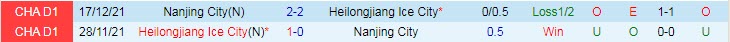 | CHA D1 | 17/12/21 | Nanjing City(N) | 2-2 | Heilongjiang Ice City* | 0/0.5 | Loss1/2 | O | E | 1-1 | O |
|---|---|---|---|---|---|---|---|---|---|---|
| CHA D1 | 28/11/21 | Heilongjiang Ice City(N)* | 1-0 | Nanjing City | 0.5 | Win | U | O | 0-0 | U |